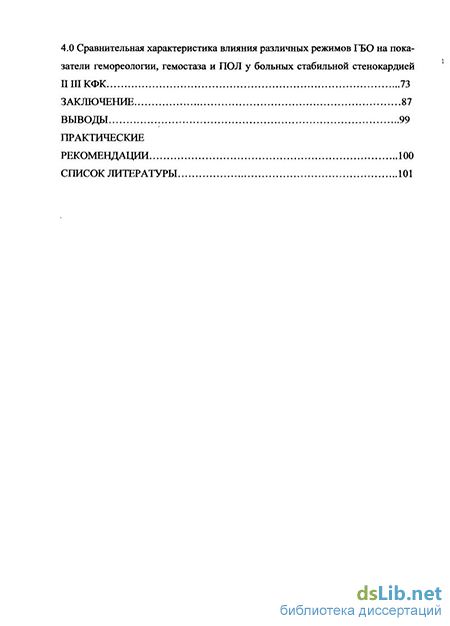 4.0 Сравнительная характеристика влияния различных режимов ГБО на показатели гемореологии, гемостаза и ПОЛ у больных стабильной стенокардией II III КФК 73

ЗАКЛЮЧЕНИЕ 87

ВЫВОДЫ 99

ПРАКТИЧЕСКИЕ
РЕКОМЕНДАЦИИ 100

СПИСОК ЛИТЕРАТУРЫ 101

dsLib.net
библиотека диссертаций